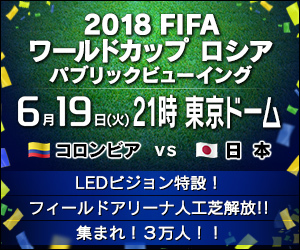 2018 FIFA
ワールドカップ ロシア
パブリックビューイング

6月19日(火) 21時 東京ドーム

コロンビア vs 日 本

LEDビジョン特設！

フィールドアリーナ人工芝解放!!

集まれ！3万人！！